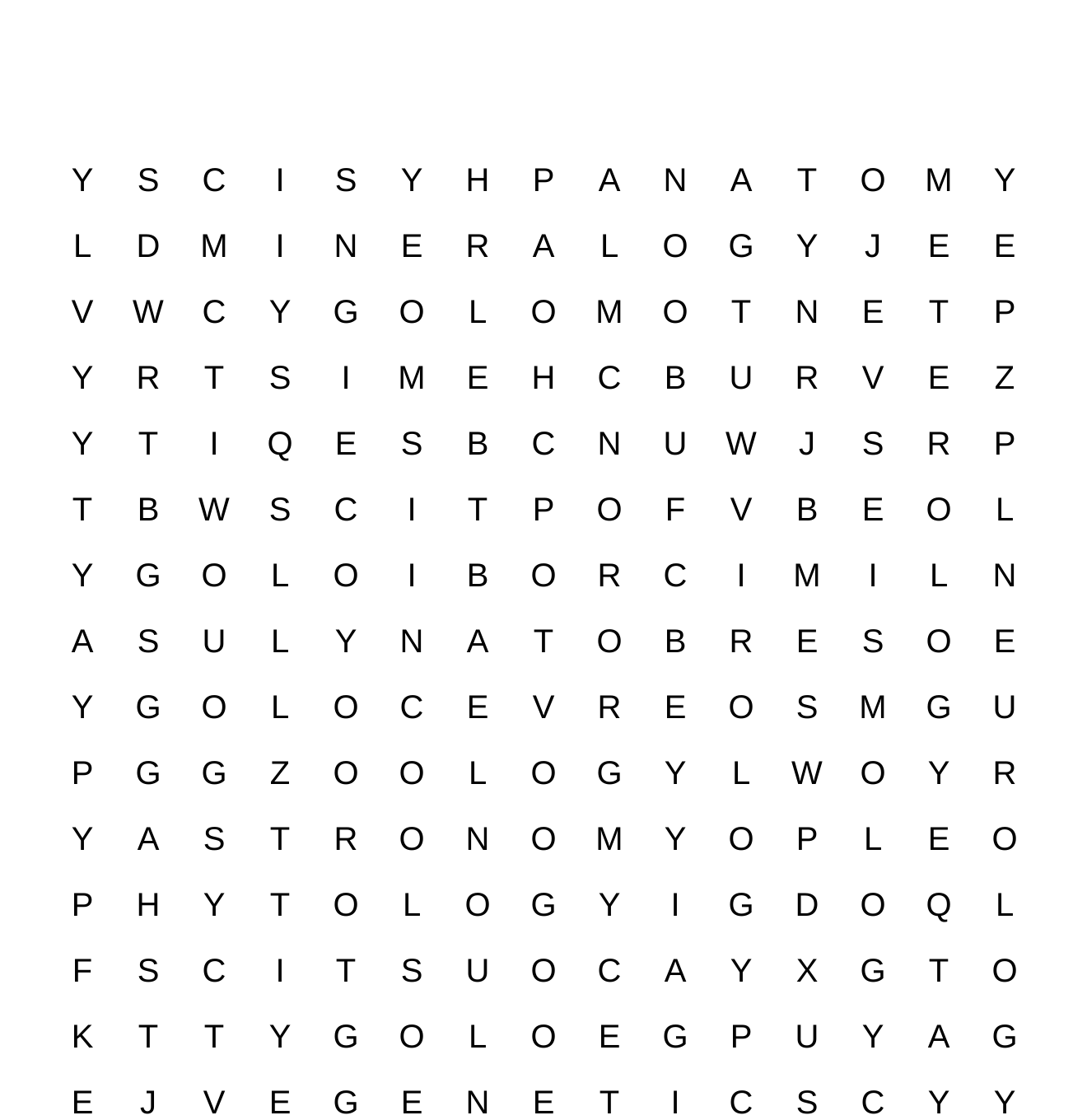 Y S C I S Y H P A N A T O M Y

L D M I N E R A L O G Y J E E

V W C Y G O L O M O T N E T P

Y R T S I M E H C B U R V E Z

Y T I Q E S B C N U W J S R P

T B W S C I T P O F V B E O L

Y G O L O I B O R C I M I L N

A S U L Y N A T O B R E S O E

Y G O L O C E V R E O S M G U

P G G Z O O L O G Y L W O Y R

Y A S T R O N O M Y O P L E O

P H Y T O L O G Y I G D O Q L

F S C I T S U O C A Y X G T O

K T T Y G O L O E G P U Y A G

E J V E G E N E T I C S C Y Y